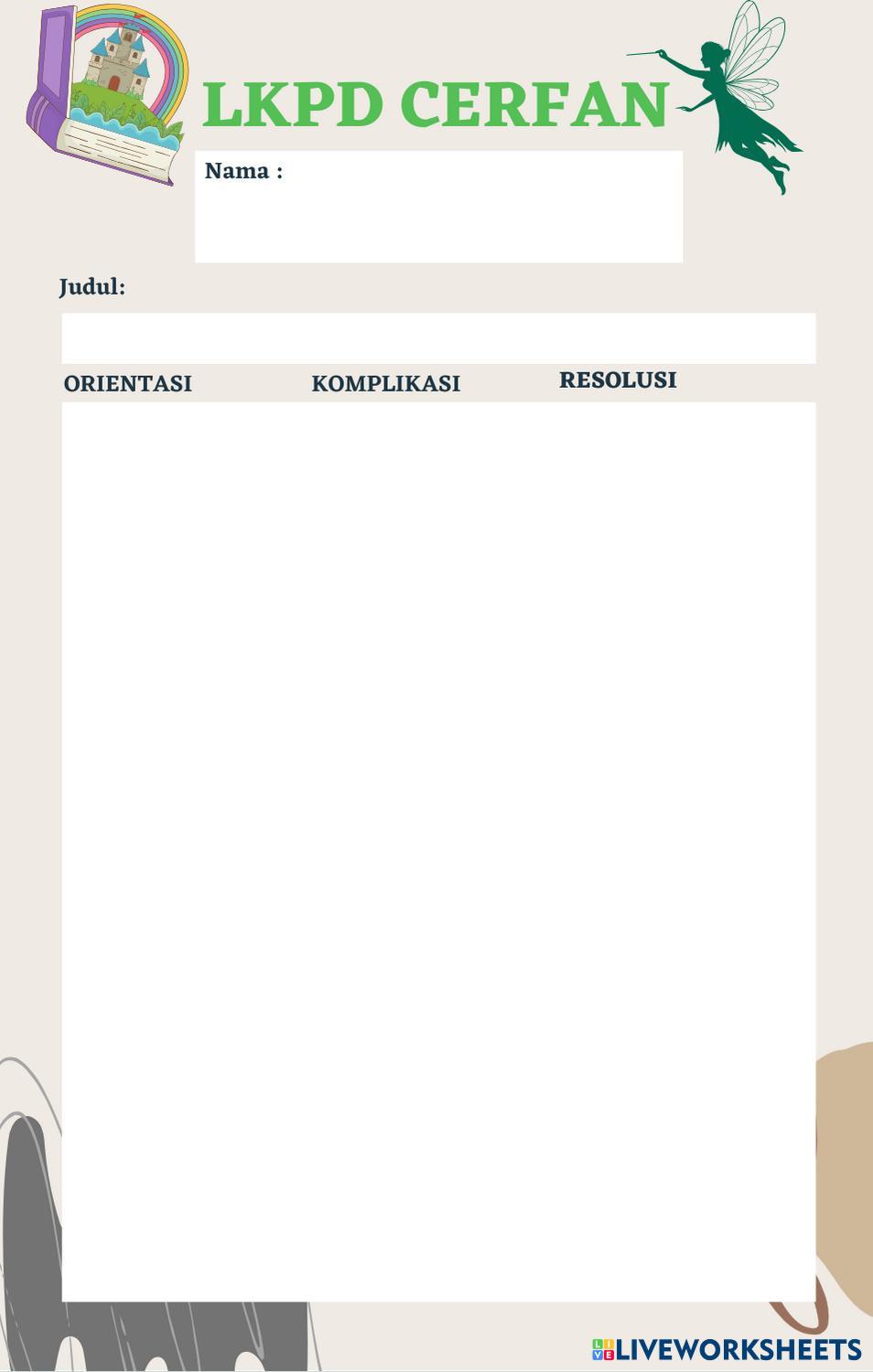 LKPD CERFAN

Nama :

Judul:

ORIENTASI KOMPLIKASI RESOLUSI

LIVEWORKSHEETS